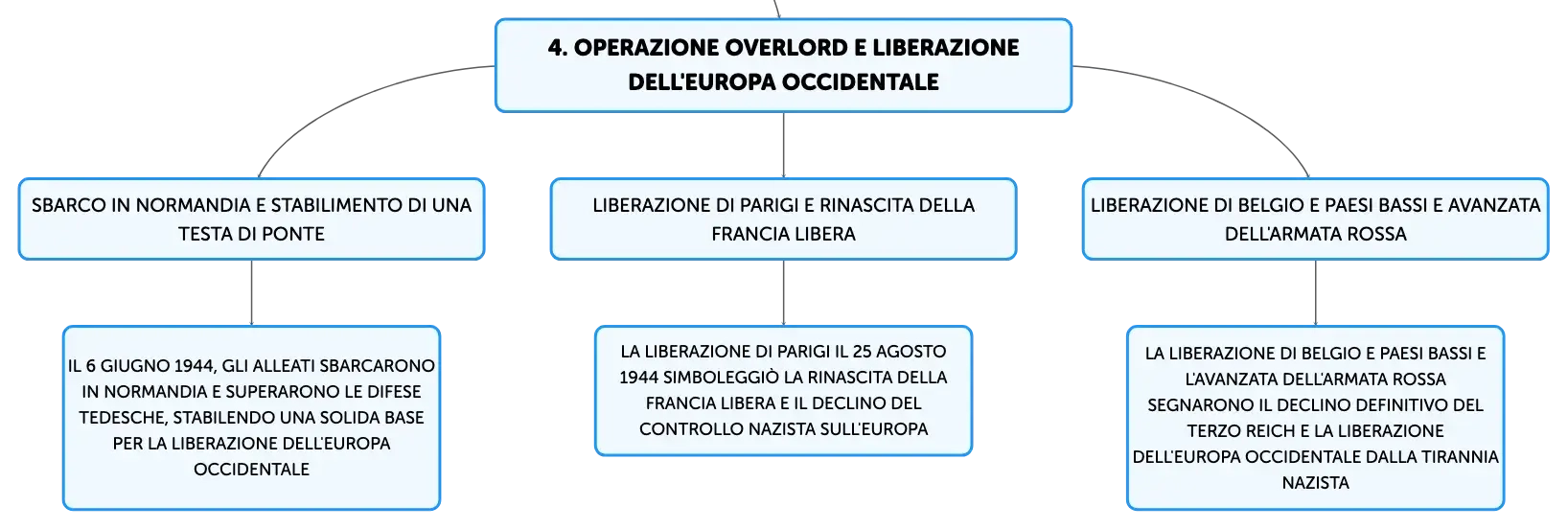 4. OPERAZIONE OVERLORD E LIBERAZIONE DELL'EUROPA OCCIDENTALE

SBARCO IN NORMANDIA E STABILIMENTO DI UNA TESTA DI PONTE

LIBERAZIONE DI PARIGI E RINASCITA DELLA FRANCIA LIBERA

LIBERAZIONE DI BELGIO E PAESI BASSI E AVANZATA DELL'ARMATA ROSSA

IL 6 GIUGNO 1944, GLI ALLEATI SBARCARONO IN NORMANDIA E SUPERARONO LE DIFESE TEDESCHE, STABILENDO UNA SOLIDA BASE PER LA LIBERAZIONE DELL'EUROPA OCCIDENTALE

LA LIBERAZIONE DI PARIGI IL 25 AGOSTO 1944 SIMBOLEGGIÒ LA RINASCITA DELLA FRANCIA LIBERA E IL DECLINO DEL CONTROLLO NAZISTA SULL'EUROPA

LA LIBERAZIONE DI BELGIO E PAESI BASSI E L'AVANZATA DELL'ARMATA ROSSA SEGNARONO IL DECLINO DEFINITIVO DEL TERZO REICH E LA LIBERAZIONE DELL'EUROPA OCCIDENTALE DALLA TIRANNIA NAZISTA